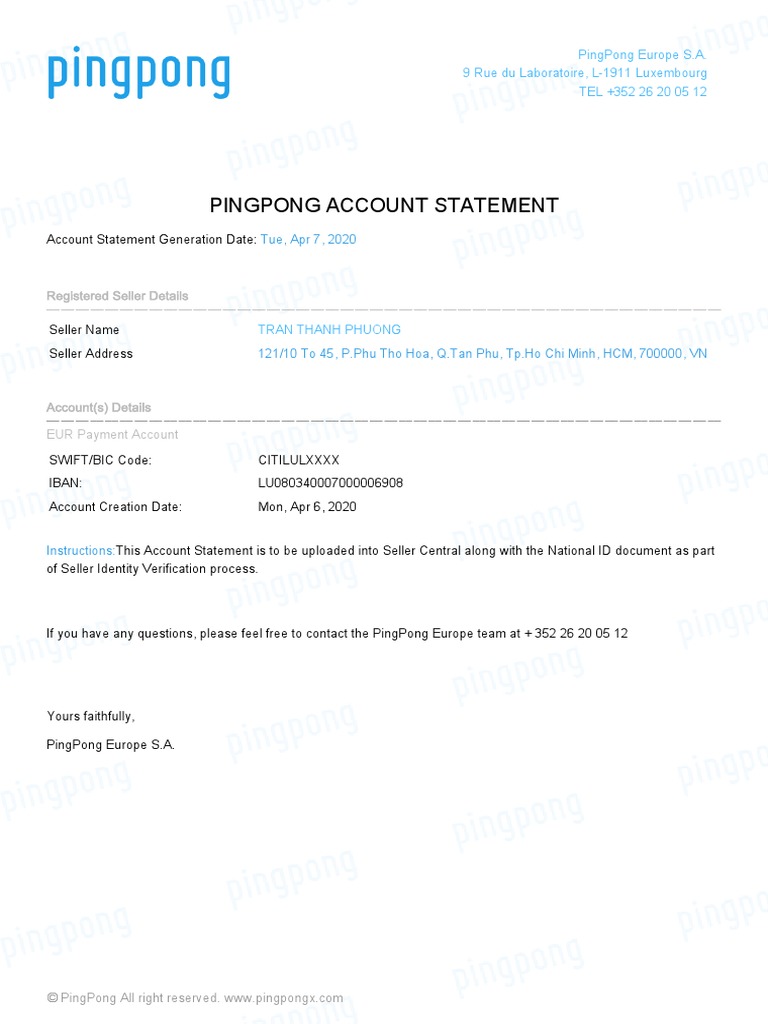 pingpong

PingPong Europe S.A.
9 Rue du Laboratoire, L-1911 Luxembourg
TEL +352 26 20 05 12

PINGPONG ACCOUNT STATEMENT

Account Statement Generation Date: Tue, Apr 7, 2020

Registered Seller Details

| Seller Name | TRAN THANH PHUONG |
|---|---|
| Seller Address | 121/10 To 45, P.Phu Tho Hoa, Q.Tan Phu, Tp.Ho Chi Minh, HCM, 700000, VN |

Account(s) Details

EUR Payment Account

| SWIFT/BIC Code: | CITILULXXXX |
|---|---|
| IBAN: | LU080340007000006908 |
| Account Creation Date: | Mon, Apr 6, 2020 |

Instructions:This Account Statement is to be uploaded into Seller Central along with the National ID document as part of Seller Identity Verification process.

If you have any questions, please feel free to contact the PingPong Europe team at +352 26 20 05 12

Yours faithfully,

PingPong Europe S.A.

© PingPong All right reserved. www.pingpongx.com